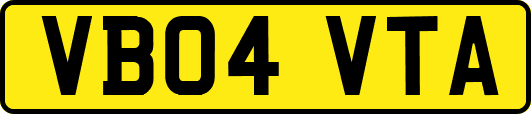 VB04 VTA